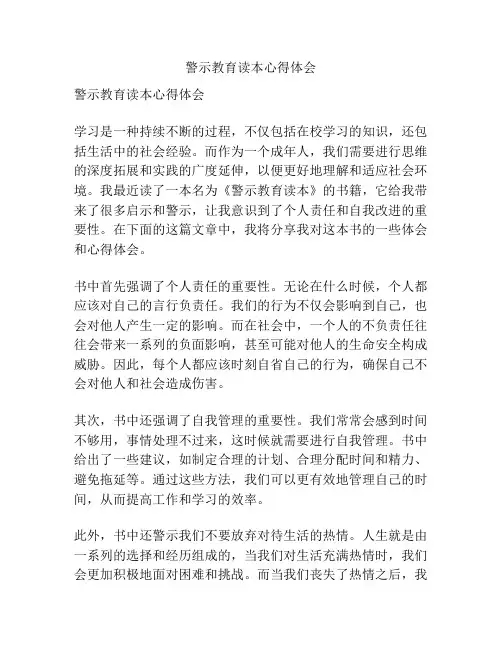 警示教育读本心得体会

警示教育读本心得体会

学习是一种持续不断的过程，不仅包括在校学习的知识，还包括生活中的社会经验。而作为一个成年人，我们需要进行思维的深度拓展和实践的广度延伸，以便更好地理解和适应社会环境。我最近读了一本名为《警示教育读本》的书籍，它给我带来了很多启示和警示，让我意识到了个人责任和自我改进的重要性。在下面的这篇文章中，我将分享我对这本书的一些体会和心得体会。

书中首先强调了个人责任的重要性。无论在什么时候，个人都应该对自己的言行负责任。我们的行为不仅会影响到自己，也会对他人产生一定的影响。而在社会中，一个人的不负责任往往会带来一系列的负面影响，甚至可能对他人的生命安全构成威胁。因此，每个人都应该时刻自省自己的行为，确保自己不会对他人和社会造成伤害。

其次，书中还强调了自我管理的重要性。我们常常会感到时间不够用，事情处理不过来，这时候就需要进行自我管理。书中给出了一些建议，如制定合理的计划、合理分配时间和精力、避免拖延等。通过这些方法，我们可以更有效地管理自己的时间，从而提高工作和学习的效率。

此外，书中还警示我们不要放弃对待生活的热情。人生就是由一系列的选择和经历组成的，当我们对生活充满热情时，我们会更加积极地面对困难和挑战。而当我们丧失了热情之后，我